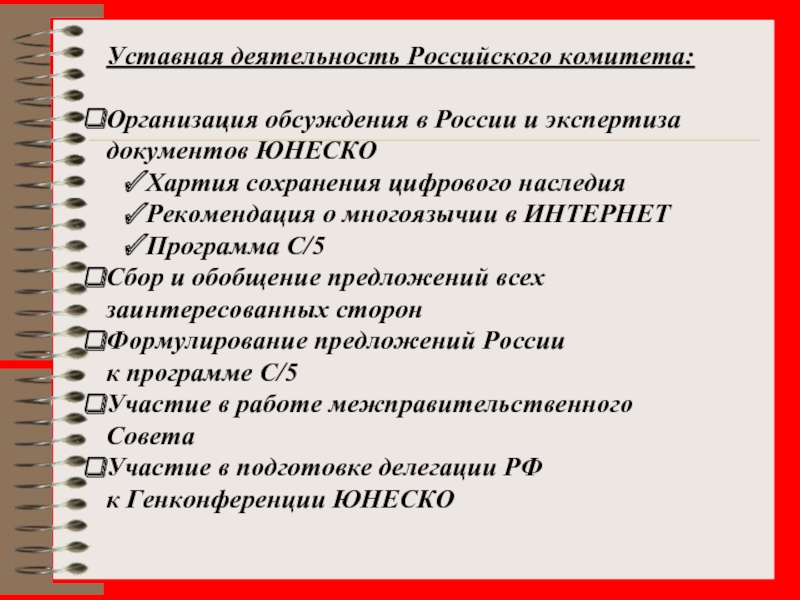 Уставная деятельность Российского комитета:

❑Организация обсуждения в России и экспертиза документов ЮНЕСКО
✓Хартия сохранения цифрового наследия
✓Рекомендация о многоязычии в ИНТЕРНЕТ
✓Программа С/5
❑Сбор и обобщение предложений всех заинтересованных сторон
❑Формулирование предложений России к программе С/5
❑Участие в работе межправительственного Совета
❑Участие в подготовке делегации РФ к Генконференции ЮНЕСКО